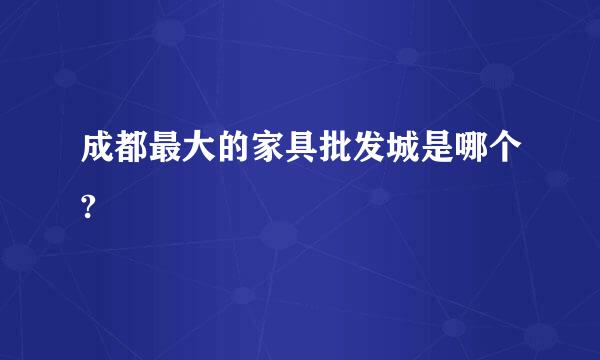 成都最大的家具批发城是哪个?